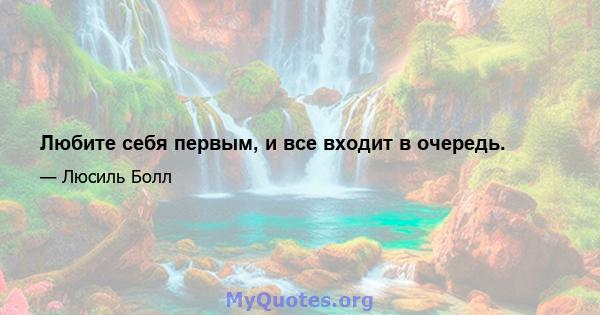 Любите себя первым, и все входит в очередь.

— Люсиль Болл

MyQuotes.org